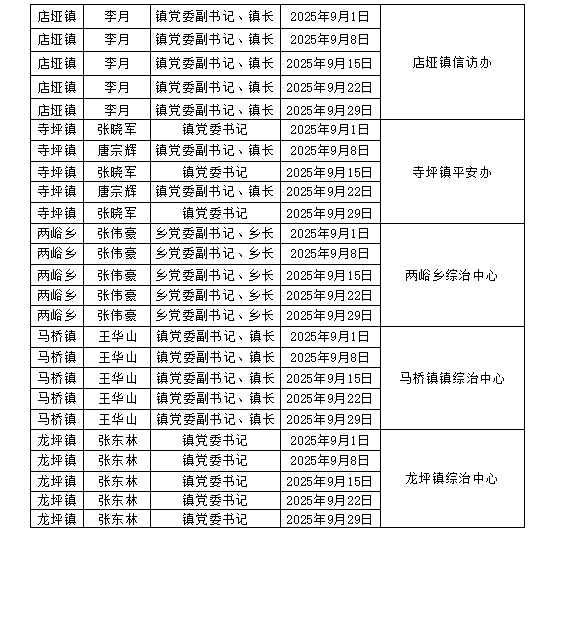 | 店垭镇 | 李月 | 镇党委副书记、镇长 | 2025年9月1日 | 店垭镇信访办 |
|---|---|---|---|---|
| 店垭镇 | 李月 | 镇党委副书记、镇长 | 2025年9月8日 | |
| 店垭镇 | 李月 | 镇党委副书记、镇长 | 2025年9月15日 | |
| 店垭镇 | 李月 | 镇党委副书记、镇长 | 2025年9月22日 | |
| 店垭镇 | 李月 | 镇党委副书记、镇长 | 2025年9月29日 | |
| 寺坪镇 | 张晓军 | 镇党委书记 | 2025年9月1日 | 寺坪镇平安办 |
| 寺坪镇 | 唐宗辉 | 镇党委副书记、镇长 | 2025年9月8日 | |
| 寺坪镇 | 张晓军 | 镇党委书记 | 2025年9月15日 | |
| 寺坪镇 | 唐宗辉 | 镇党委副书记、镇长 | 2025年9月22日 | |
| 寺坪镇 | 张晓军 | 镇党委书记 | 2025年9月29日 | |
| 两峪乡 | 张伟豪 | 乡党委副书记、乡长 | 2025年9月1日 | 两峪乡综治中心 |
| 两峪乡 | 张伟豪 | 乡党委副书记、乡长 | 2025年9月8日 | |
| 两峪乡 | 张伟豪 | 乡党委副书记、乡长 | 2025年9月15日 | |
| 两峪乡 | 张伟豪 | 乡党委副书记、乡长 | 2025年9月22日 | |
| 两峪乡 | 张伟豪 | 乡党委副书记、乡长 | 2025年9月29日 | |
| 马桥镇 | 王华山 | 镇党委副书记、镇长 | 2025年9月1日 | 马桥镇镇综治中心 |
| 马桥镇 | 王华山 | 镇党委副书记、镇长 | 2025年9月8日 | |
| 马桥镇 | 王华山 | 镇党委副书记、镇长 | 2025年9月15日 | |
| 马桥镇 | 王华山 | 镇党委副书记、镇长 | 2025年9月22日 | |
| 马桥镇 | 王华山 | 镇党委副书记、镇长 | 2025年9月29日 | |
| 龙坪镇 | 张东林 | 镇党委书记 | 2025年9月1日 | 龙坪镇综治中心 |
| 龙坪镇 | 张东林 | 镇党委书记 | 2025年9月8日 | |
| 龙坪镇 | 张东林 | 镇党委书记 | 2025年9月15日 | |
| 龙坪镇 | 张东林 | 镇党委书记 | 2025年9月22日 | |
| 龙坪镇 | 张东林 | 镇党委书记 | 2025年9月29日 | |